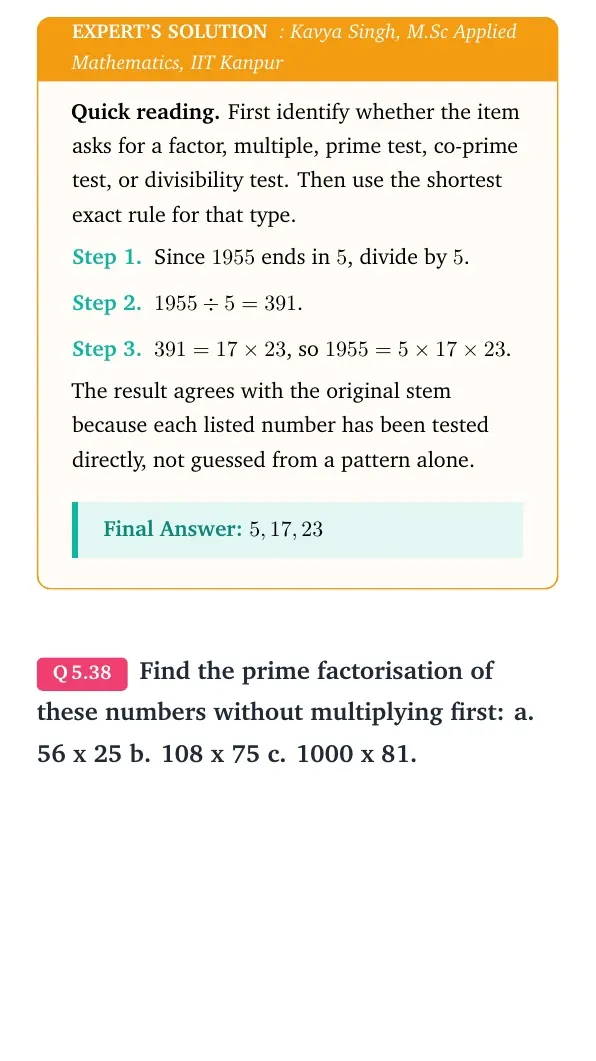 EXPERT'S SOLUTION : Kavya Singh, M.Sc Applied Mathematics, IIT Kanpur

Quick reading. First identify whether the item asks for a factor, multiple, prime test, co-prime test, or divisibility test. Then use the shortest exact rule for that type.

Step 1. Since $1955$ ends in $5$, divide by $5$.

Step 2. $1955 \div 5 = 391$.

Step 3. $391 = 17 \times 23$, so $1955 = 5 \times 17 \times 23$.

The result agrees with the original stem because each listed number has been tested directly, not guessed from a pattern alone.

Final Answer: $5, 17, 23$

Q 5.38 Find the prime factorisation of these numbers without multiplying first: a. 56 x 25 b. 108 x 75 c. 1000 x 81.